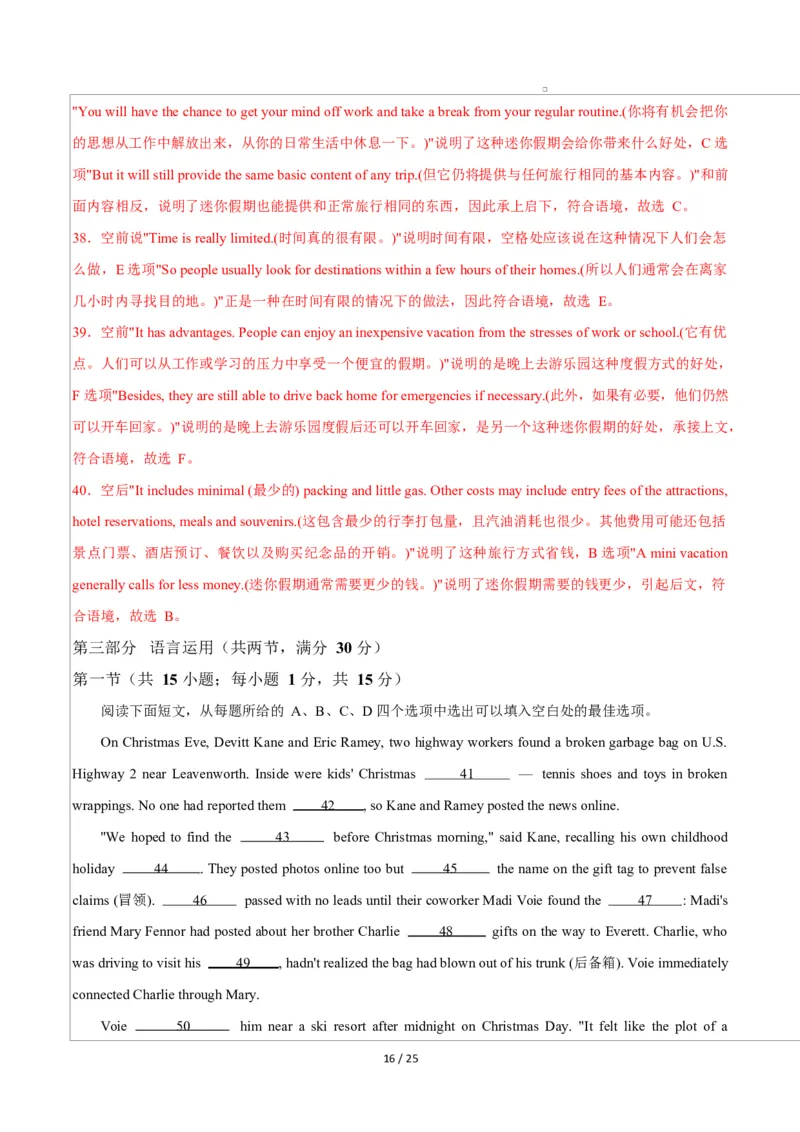 "You will have the chance to get your mind off work and take a break from your regular routine.(你将有机会把你的思想从工作中解放出来，从你的日常生活中休息一下。)"说明了这种迷你假期会给你带来什么好处，C 选项"But it will still provide the same basic content of any trip.(但它仍将提供与任何旅行相同的基本内容。)"和前面内容相反，说明了迷你假期也能提供和正常旅行相同的东西，因此承上启下，符合语境，故选 C。

38．空前说"Time is really limited.(时间真的很有限。)"说明时间有限，空格处应该说在这种情况下人们会怎么做，E 选项"So people usually look for destinations within a few hours of their homes.(所以人们通常会在离家几小时内寻找目的地。)"正是一种在时间有限的情况下的做法，因此符合语境，故选 E。

39．空前"It has advantages. People can enjoy an inexpensive vacation from the stresses of work or school.(它有优点。人们可以从工作或学习的压力中享受一个便宜的假期。)"说明的是晚上去游乐园这种度假方式的好处，F 选项"Besides, they are still able to drive back home for emergencies if necessary.(此外，如果有必要，他们仍然可以开车回家。)"说明的是晚上去游乐园度假后还可以开车回家，是另一个这种迷你假期的好处，承接上文，符合语境，故选 F。

40．空后"It includes minimal (最少的) packing and little gas. Other costs may include entry fees of the attractions, hotel reservations, meals and souvenirs.(这包含最少的行李打包量，且汽油消耗也很少。其他费用可能还包括景点门票、酒店预订、餐饮以及购买纪念品的开销。)"说明了这种旅行方式省钱，B 选项"A mini vacation generally calls for less money.(迷你假期通常需要更少的钱。)"说明了迷你假期需要的钱更少，引起后文，符合语境，故选 B。

第三部分 语言运用（共两节，满分 30 分）

第一节（共 15 小题；每小题 1 分，共 15 分）

阅读下面短文，从每题所给的 A、B、C、D 四个选项中选出可以填入空白处的最佳选项。

On Christmas Eve, Devitt Kane and Eric Ramey, two highway workers found a broken garbage bag on U.S. Highway 2 near Leavenworth. Inside were kids' Christmas ___41___ — tennis shoes and toys in broken wrappings. No one had reported them ___42___, so Kane and Ramey posted the news online.

"We hoped to find the ___43___ before Christmas morning," said Kane, recalling his own childhood holiday ___44___. They posted photos online too but ___45___ the name on the gift tag to prevent false claims (冒领). ___46___ passed with no leads until their coworker Madi Voie found the ___47___: Madi's friend Mary Fennor had posted about her brother Charlie ___48___ gifts on the way to Everett. Charlie, who was driving to visit his ___49___, hadn't realized the bag had blown out of his trunk (后备箱). Voie immediately connected Charlie through Mary.

Voie ___50___ him near a ski resort after midnight on Christmas Day. "It felt like the plot of a

16 / 25